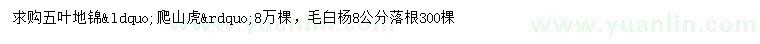 求购五叶地锦&ldquo;爬山虎&rdquo;8万棵，毛白杨8公分落根300棵

www.yuanlin.com